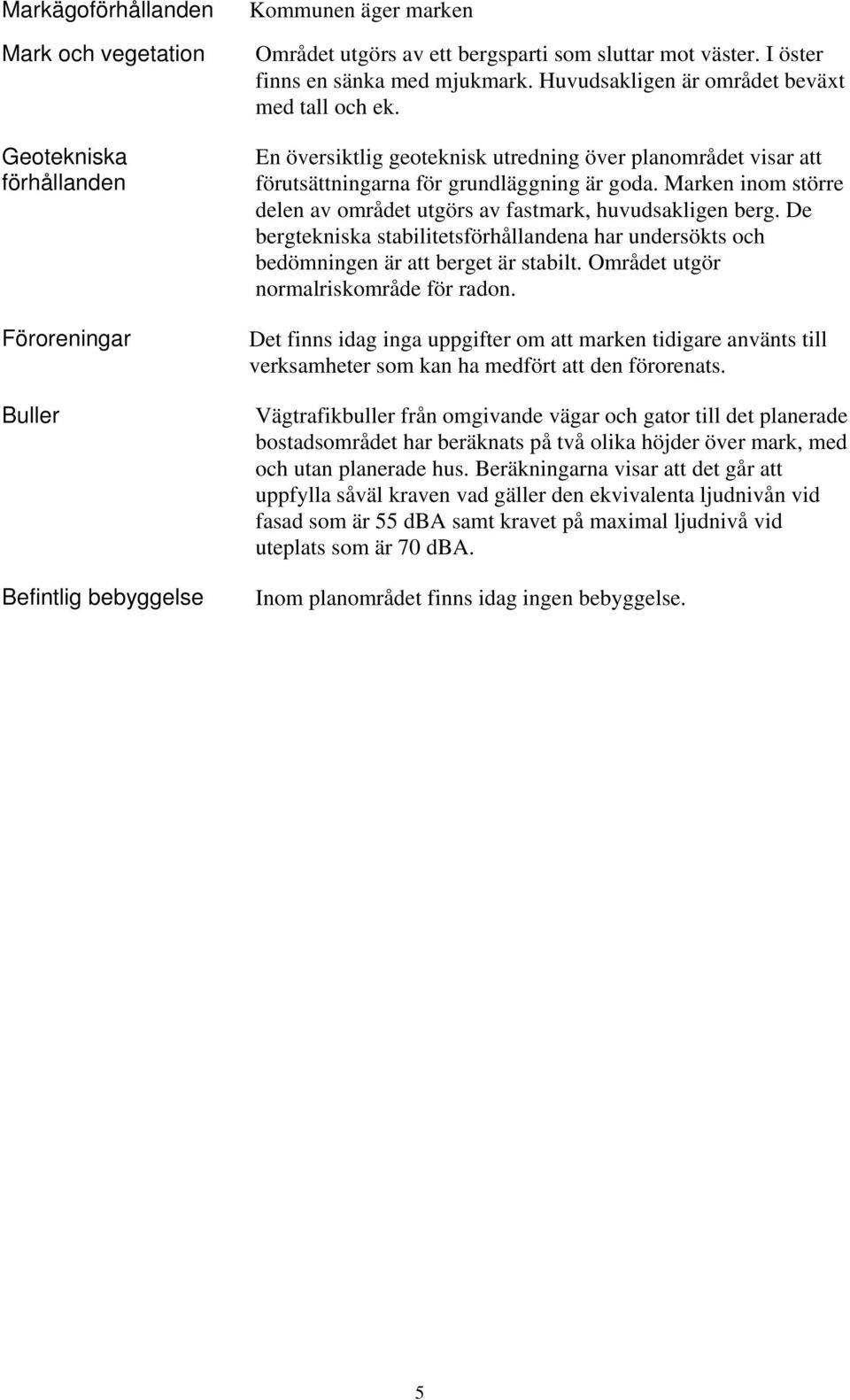 Markägoförhållanden

Kommunen äger marken

Mark och vegetation

Området utgörs av ett bergsparti som sluttar mot väster. I öster finns en sänka med mjukmark. Huvudsakligen är området beväxt med tall och ek.

Geotekniska förhållanden

En översiktlig geoteknisk utredning över planområdet visar att förutsättningarna för grundläggning är goda. Marken inom större delen av området utgörs av fastmark, huvudsakligen berg. De bergtekniska stabilitetsförhållandena har undersökts och bedömningen är att berget är stabilt. Området utgör normalriskområde för radon.

Föroreningar

Det finns idag inga uppgifter om att marken tidigare använts till verksamheter som kan ha medfört att den förorenats.

Buller

Vägtrafikbuller från omgivande vägar och gator till det planerade bostadsområdet har beräknats på två olika höjder över mark, med och utan planerade hus. Beräkningarna visar att det går att uppfylla såväl kraven vad gäller den ekvivalenta ljudnivån vid fasad som är 55 dBA samt kravet på maximal ljudnivå vid uteplats som är 70 dBA.

Befintlig bebyggelse

Inom planområdet finns idag ingen bebyggelse.

5